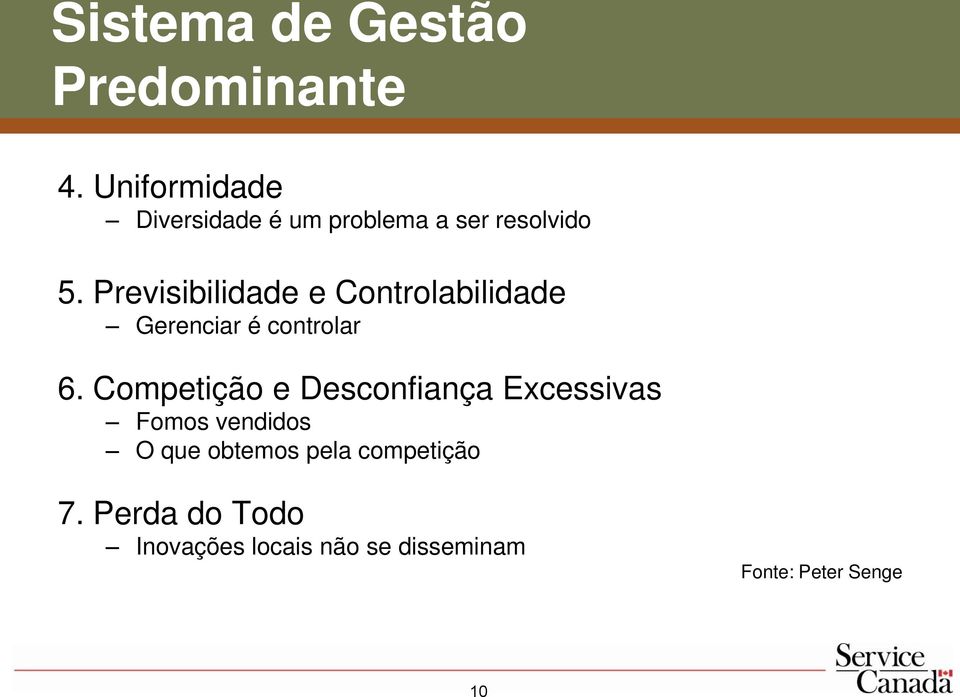 Sistema de Gestão Predominante

4. Uniformidade
– Diversidade é um problema a ser resolvido

5. Previsibilidade e Controlabilidade
– Gerenciar é controlar

6. Competição e Desconfiança Excessivas
– Fomos vendidos
– O que obtemos pela competição

7. Perda do Todo
– Inovações locais não se disseminam

Fonte: Peter Senge

Service Canada

10